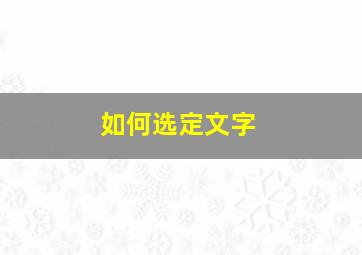 如何选定文字